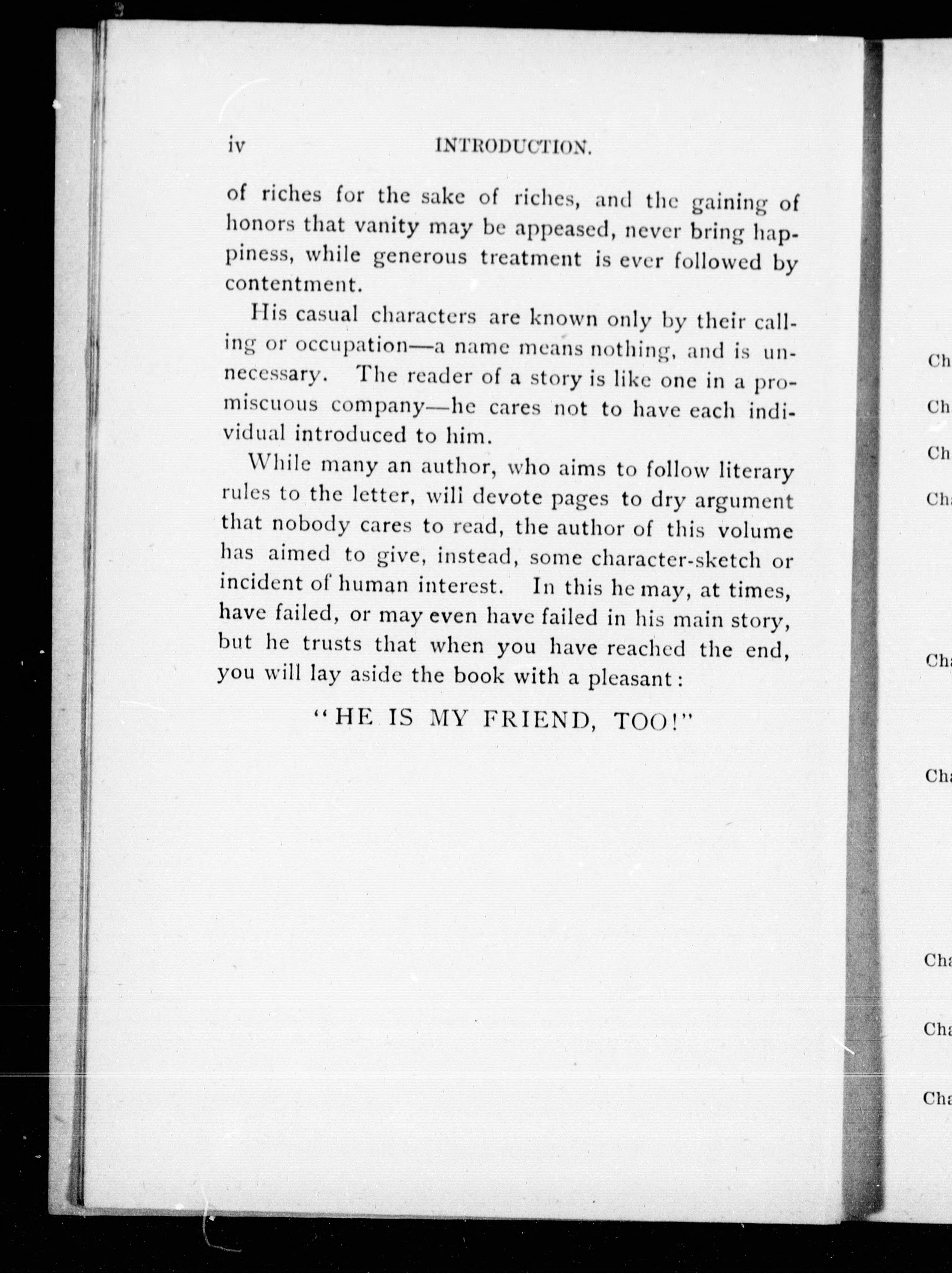 iv INTRODUCTION.

of riches for the sake of riches, and the gaining of honors that vanity may be appeased, never bring happiness, while generous treatment is ever followed by contentment.

His casual characters are known only by their calling or occupation—a name means nothing, and is unnecessary. The reader of a story is like one in a promiscuous company—he cares not to have each individual introduced to him.

While many an author, who aims to follow literary rules to the letter, will devote pages to dry argument that nobody cares to read, the author of this volume has aimed to give, instead, some character-sketch or incident of human interest. In this he may, at times, have failed, or may even have failed in his main story, but he trusts that when you have reached the end, you will lay aside the book with a pleasant:

"HE IS MY FRIEND, TOO!"

Ch

Ch

Ch

Ch

Ch

Ch

Ch

Ch

Ch